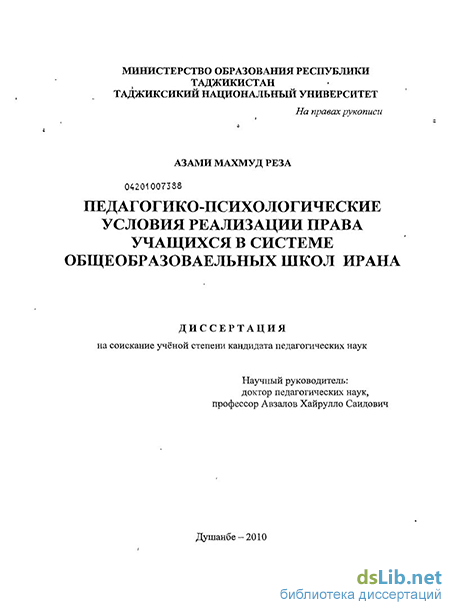 МИНИСТЕРСТВО ОБРАЗОВАНИЯ РЕСПУБЛИКИ ТАДЖИКИСТАН
ТАДЖИКСИКИЙ НАЦИОНАЛЬНЫЙ УНИВЕРСИТЕТ

На правах рукописи

АЗАМИ МАХМУД РЕЗА

04201007388

ПЕДАГОГИКО-ПСИХОЛОГИЧЕСКИЕ УСЛОВИЯ РЕАЛИЗАЦИИ ПРАВА УЧАЩИХСЯ В СИСТЕМЕ ОБЩЕОБРАЗОВАЕЛЬНЫХ ШКОЛ ИРАНА

ДИССЕРТАЦИЯ

на соискание учёной степени кандидата педагогических наук

Научный руководитель:
доктор педагогических наук,
профессор Авзалов Хайрулло Саидович

Душанбе – 2010

dsLib.net
библиотека диссертаций